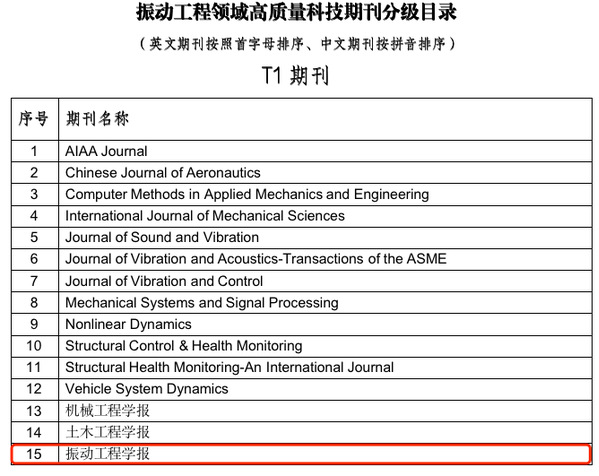 振动工程领域高质量科技期刊分级目录

（英文期刊按照首字母排序、中文期刊按拼音排序）

T1 期刊

| 序号 | 期刊名称 |
|---|---|
| 1 | AIAA Journal |
| 2 | Chinese Journal of Aeronautics |
| 3 | Computer Methods in Applied Mechanics and Engineering |
| 4 | International Journal of Mechanical Sciences |
| 5 | Journal of Sound and Vibration |
| 6 | Journal of Vibration and Acoustics-Transactions of the ASME |
| 7 | Journal of Vibration and Control |
| 8 | Mechanical Systems and Signal Processing |
| 9 | Nonlinear Dynamics |
| 10 | Structural Control & Health Monitoring |
| 11 | Structural Health Monitoring-An International Journal |
| 12 | Vehicle System Dynamics |
| 13 | 机械工程学报 |
| 14 | 土木工程学报 |
| 15 | 振动工程学报 |